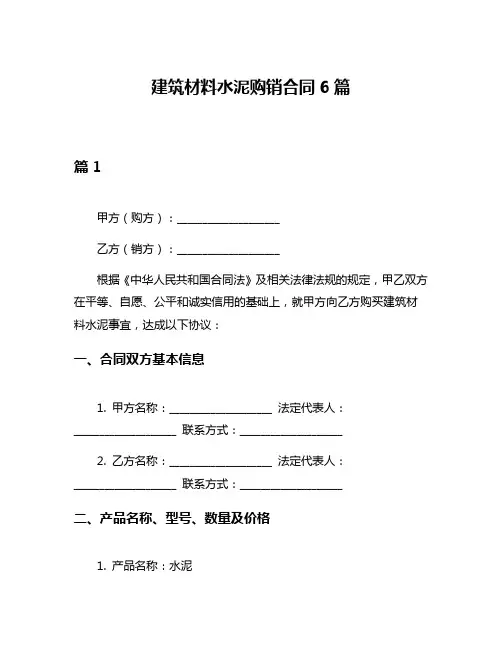 建筑材料水泥购销合同 6 篇

篇 1

甲方（购方）：__________________

乙方（销方）：__________________

根据《中华人民共和国合同法》及相关法律法规的规定，甲乙双方在平等、自愿、公平和诚实信用的基础上，就甲方向乙方购买建筑材料水泥事宜，达成以下协议：

一、合同双方基本信息

1. 甲方名称：__________________ 法定代表人：__________________ 联系方式：__________________

2. 乙方名称：__________________ 法定代表人：__________________ 联系方式：__________________

二、产品名称、型号、数量及价格

1. 产品名称：水泥